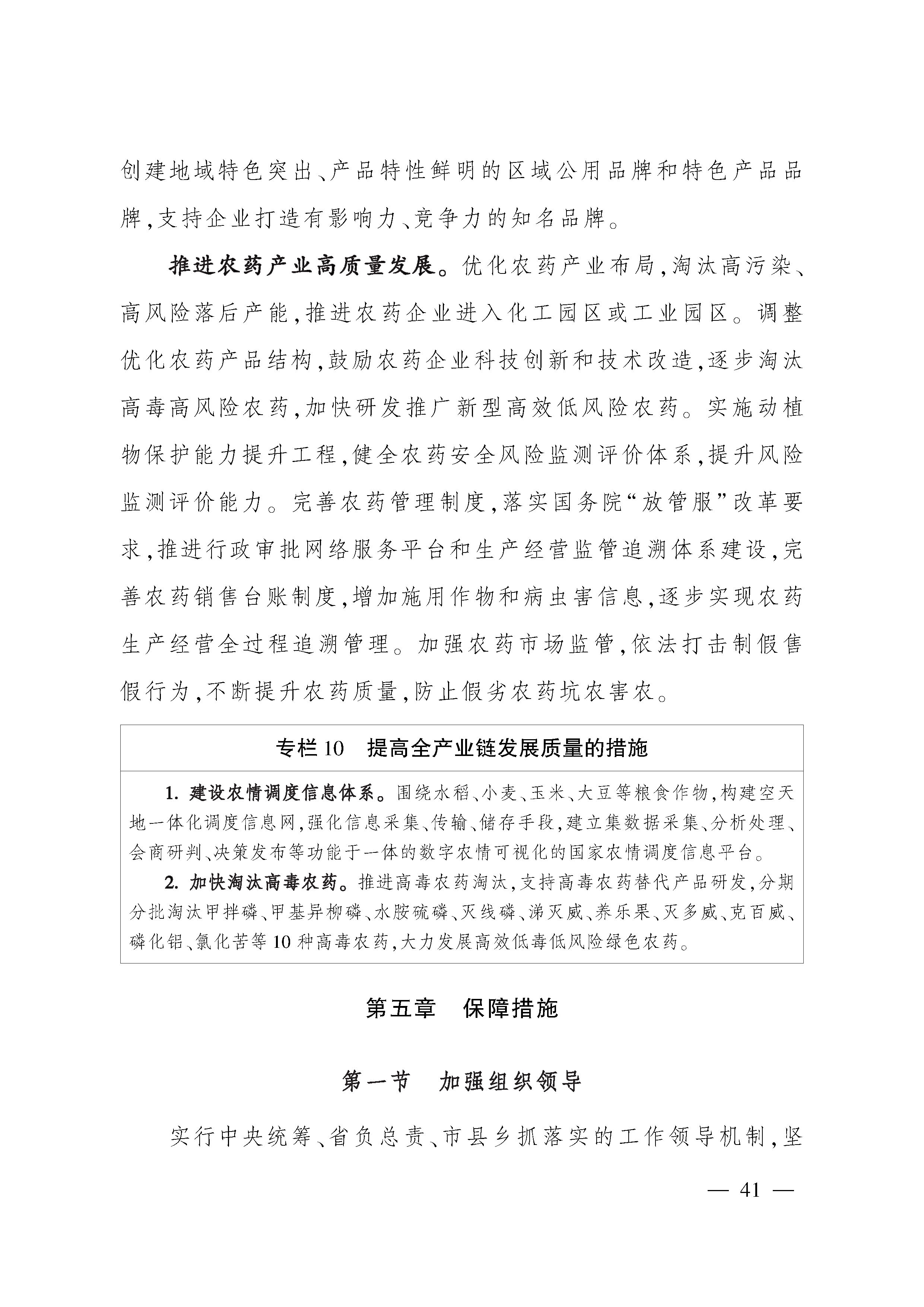 创建地域特色突出、产品特性鲜明的区域公用品牌和特色产品品牌,支持企业打造有影响力、竞争力的知名品牌。

推进农药产业高质量发展。优化农药产业布局,淘汰高污染、高风险落后产能,推进农药企业进入化工园区或工业园区。调整优化农药产品结构,鼓励农药企业科技创新和技术改造,逐步淘汰高毒高风险农药,加快研发推广新型高效低风险农药。实施动植物保护能力提升工程,健全农药安全风险监测评价体系,提升风险监测评价能力。完善农药管理制度,落实国务院“放管服”改革要求,推进行政审批网络服务平台和生产经营监管追溯体系建设,完善农药销售台账制度,增加施用作物和病虫害信息,逐步实现农药生产经营全过程追溯管理。加强农药市场监管,依法打击制假售假行为,不断提升农药质量,防止假劣农药坑农害农。

专栏 10　提高全产业链发展质量的措施

1. 建设农情调度信息体系。围绕水稻、小麦、玉米、大豆等粮食作物,构建空天地一体化调度信息网,强化信息采集、传输、储存手段,建立集数据采集、分析处理、会商研判、决策发布等功能于一体的数字农情可视化的国家农情调度信息平台。

2. 加快淘汰高毒农药。推进高毒农药淘汰,支持高毒农药替代产品研发,分期分批淘汰甲拌磷、甲基异柳磷、水胺硫磷、灭线磷、涕灭威、养乐果、灭多威、克百威、磷化铝、氯化苦等 10 种高毒农药,大力发展高效低毒低风险绿色农药。

第五章　保障措施

第一节　加强组织领导

实行中央统筹、省负总责、市县乡抓落实的工作领导机制,坚

— 41 —